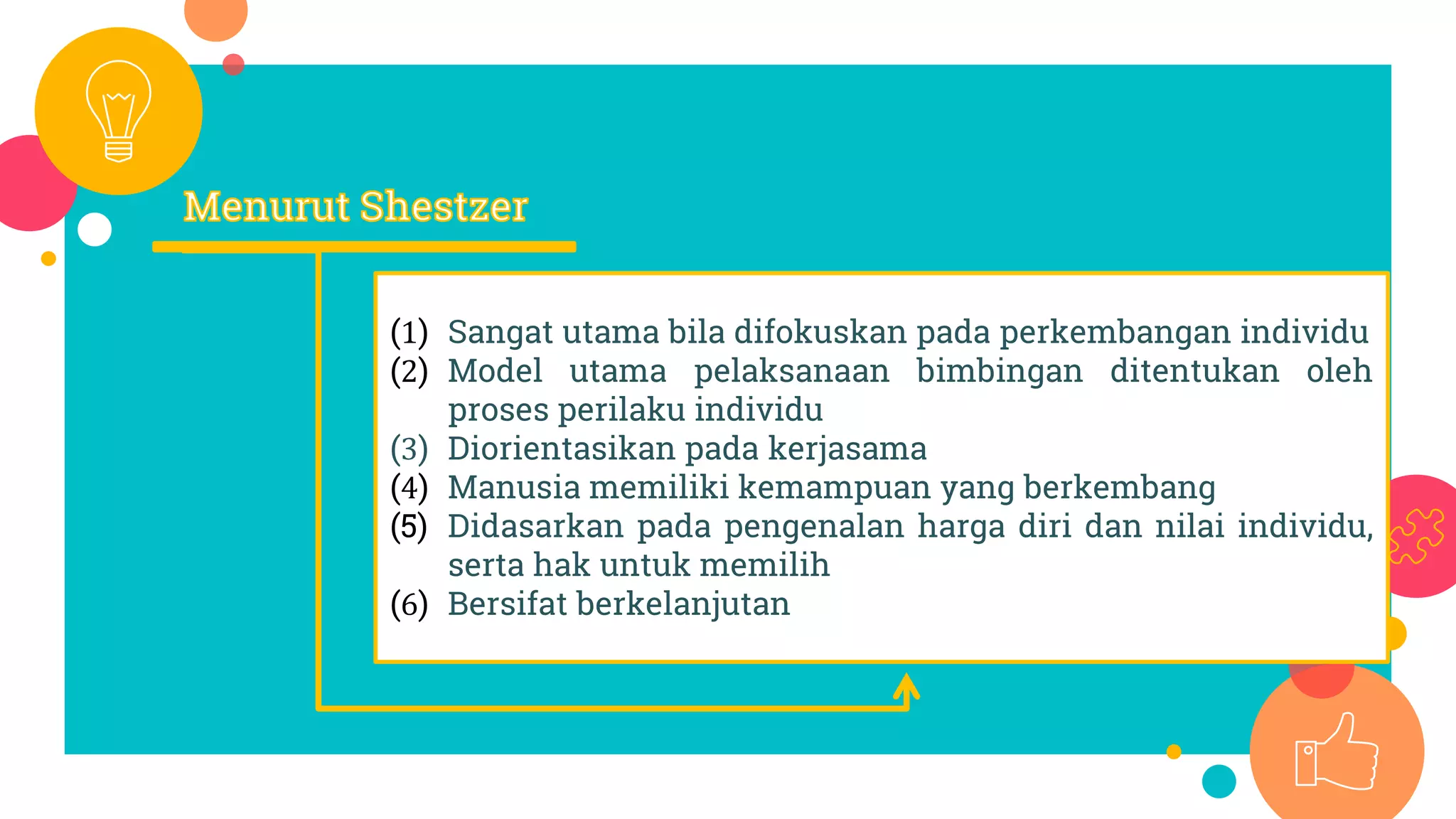 Menurut Shestzer

(1) Sangat utama bila difokuskan pada perkembangan individu
(2) Model utama pelaksanaan bimbingan ditentukan oleh proses perilaku individu
(3) Diorientasikan pada kerjasama
(4) Manusia memiliki kemampuan yang berkembang
(5) Didasarkan pada pengenalan harga diri dan nilai individu, serta hak untuk memilih
(6) Bersifat berkelanjutan